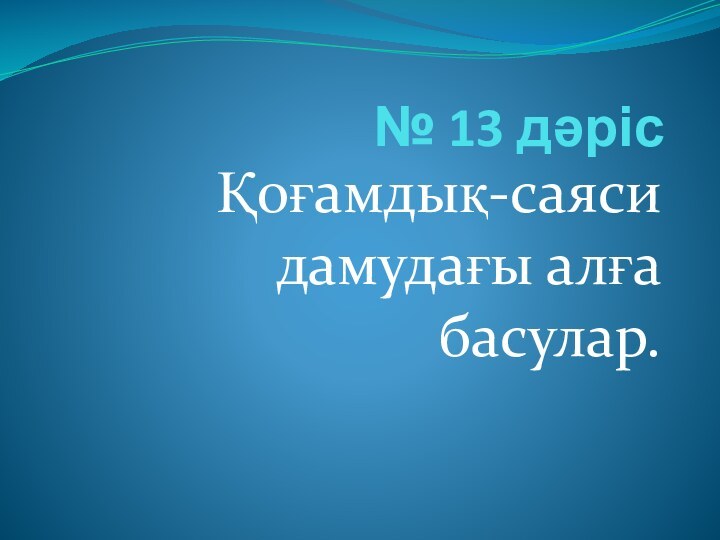 № 13 дәріс

Қоғамдық-саяси дамудағы алға басулар.